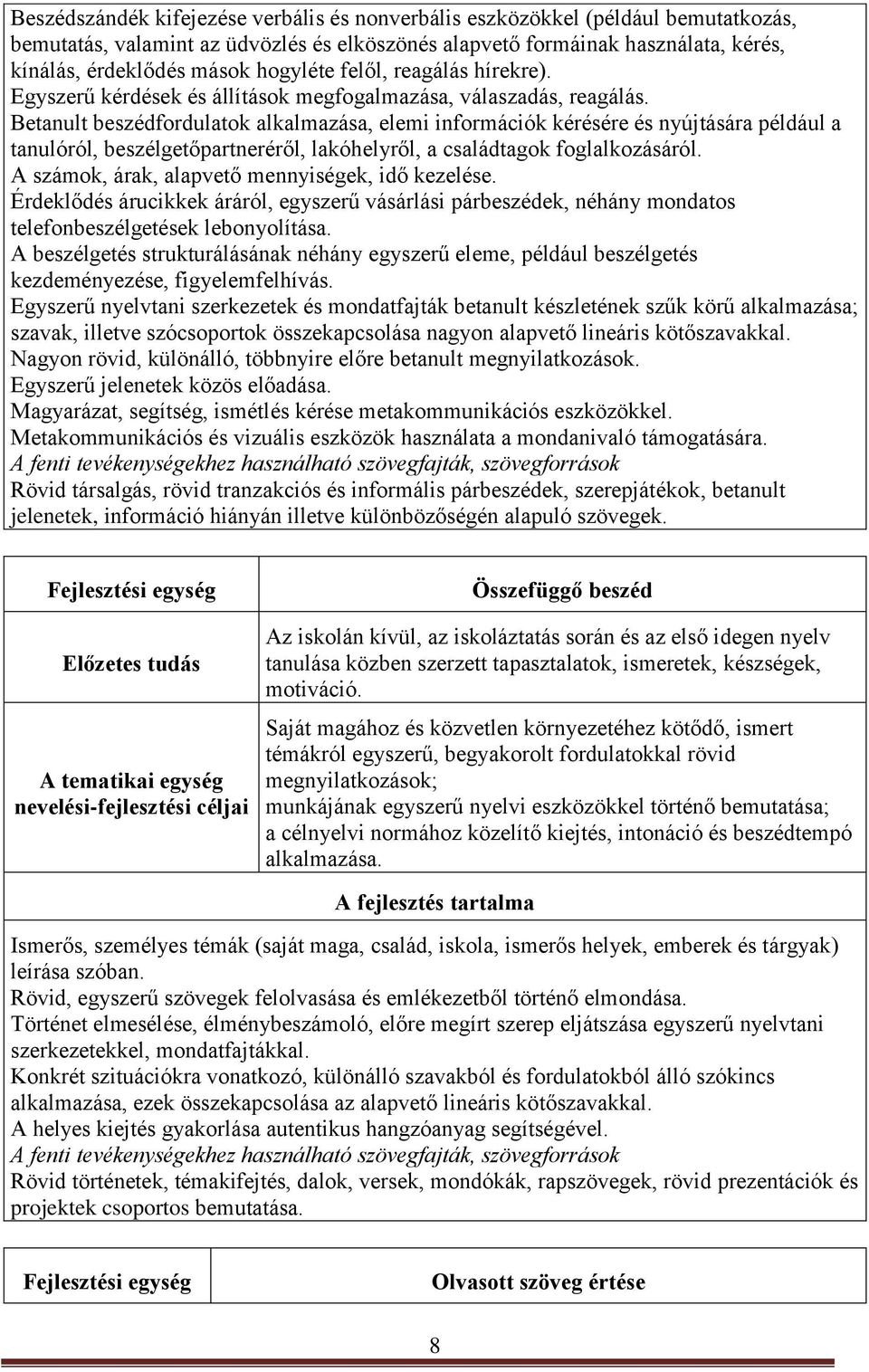 Beszédszándék kifejezése verbális és nonverbális eszközökkel (például bemutatkozás, bemutatás, valamint az üdvözlés és elköszönés alapvető formáinak használata, kérés, kínálás, érdeklődés mások hogyléte felől, reagálás hírekre).
Egyszerű kérdések és állítások megfogalmazása, válaszadás, reagálás.
Betanult beszédfordulatok alkalmazása, elemi információk kérésére és nyújtására például a tanulóról, beszélgetőpartneréről, lakóhelyről, a családtagok foglalkozásáról.
A számok, árak, alapvető mennyiségek, idő kezelése.
Érdeklődés árucikkek áráról, egyszerű vásárlási párbeszédek, néhány mondatos telefonbeszélgetések lebonyolítása.
A beszélgetés strukturálásának néhány egyszerű eleme, például beszélgetés kezdeményezése, figyelemfelhívás.
Egyszerű nyelvtani szerkezetek és mondatfajták betanult készletének szűk körű alkalmazása; szavak, illetve szócsoportok összekapcsolása nagyon alapvető lineáris kötőszavakkal.
Nagyon rövid, különálló, többnyire előre betanult megnyilatkozások.
Egyszerű jelenetek közös előadása.
Magyarázat, segítség, ismétlés kérése metakommunikációs eszközökkel.
Metakommunikációs és vizuális eszközök használata a mondanivaló támogatására.
A fenti tevékenységekhez használható szövegfajták, szövegforrások
Rövid társalgás, rövid tranzakciós és informális párbeszédek, szerepjátékok, betanult jelenetek, információ hiányán illetve különbözőségén alapuló szövegek.

| Fejlesztési egység | Összefüggő beszéd |
|---|---|
| Előzetes tudás | Az iskolán kívül, az iskoláztatás során és az első idegen nyelv tanulása közben szerzett tapasztalatok, ismeretek, készségek, motiváció. |
| A tematikai egység nevelési-fejlesztési céljai | Saját magához és közvetlen környezetéhez kötődő, ismert témákról egyszerű, begyakorolt fordulatokkal rövid megnyilatkozások; munkájának egyszerű nyelvi eszközökkel történő bemutatása; a célnyelvi normához közelítő kiejtés, intonáció és beszédtempó alkalmazása. |

A fejlesztés tartalma

Ismerős, személyes témák (saját maga, család, iskola, ismerős helyek, emberek és tárgyak) leírása szóban.
Rövid, egyszerű szövegek felolvasása és emlékezetből történő elmondása.
Történet elmesélése, élménybeszámoló, előre megírt szerep eljátszása egyszerű nyelvtani szerkezetekkel, mondatfajtákkal.
Konkrét szituációkra vonatkozó, különálló szavakból és fordulatokból álló szókincs alkalmazása, ezek összekapcsolása az alapvető lineáris kötőszavakkal.
A helyes kiejtés gyakorlása autentikus hangzóanyag segítségével.
A fenti tevékenységekhez használható szövegfajták, szövegforrások
Rövid történetek, témakifejtés, dalok, versek, mondókák, rapszövegek, rövid prezentációk és projektek csoportos bemutatása.

| Fejlesztési egység | Olvasott szöveg értése |
|---|---|

8